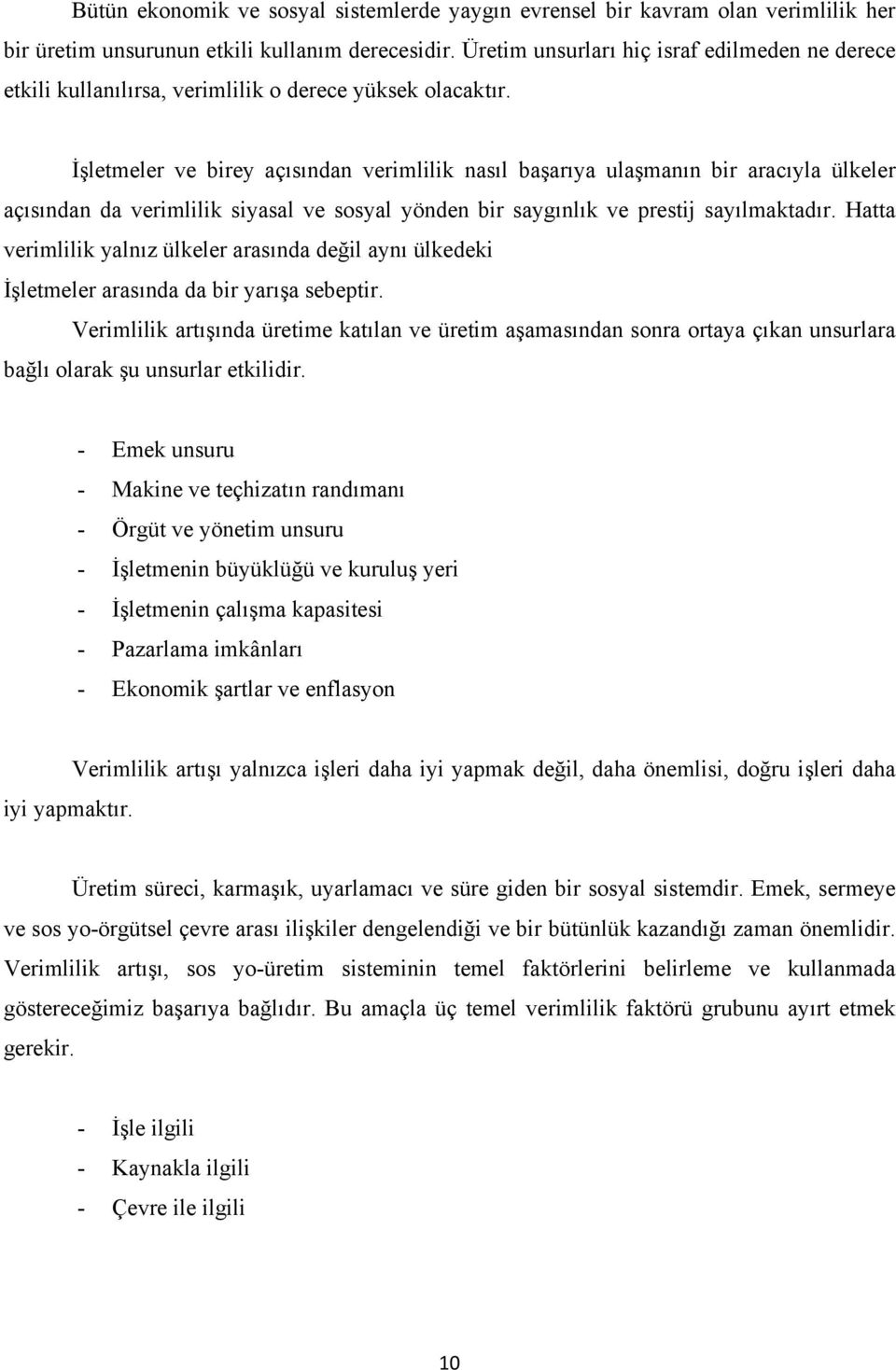 Bütün ekonomik ve sosyal sistemlerde yaygın evrensel bir kavram olan verimlilik her bir üretim unsurunun etkili kullanım derecesidir. Üretim unsurları hiç israf edilmeden ne derece etkili kullanılırsa, verimlilik o derece yüksek olacaktır.

İşletmeler ve birey açısından verimlilik nasıl başarıya ulaşmanın bir aracıyla ülkeler açısından da verimlilik siyasal ve sosyal yönden bir saygınlık ve prestij sayılmaktadır. Hatta verimlilik yalnız ülkeler arasında değil aynı ülkedeki İşletmeler arasında da bir yarışa sebeptir.

Verimlilik artışında üretime katılan ve üretim aşamasından sonra ortaya çıkan unsurlara bağlı olarak şu unsurlar etkilidir.

- Emek unsuru
- Makine ve teçhizatın randımanı
- Örgüt ve yönetim unsuru
- İşletmenin büyüklüğü ve kuruluş yeri
- İşletmenin çalışma kapasitesi
- Pazarlama imkânları
- Ekonomik şartlar ve enflasyon

Verimlilik artışı yalnızca işleri daha iyi yapmak değil, daha önemlisi, doğru işleri daha iyi yapmaktır.

Üretim süreci, karmaşık, uyarlamacı ve süre giden bir sosyal sistemdir. Emek, sermeye ve sos yo-örgütsel çevre arası ilişkiler dengelendiği ve bir bütünlük kazandığı zaman önemlidir. Verimlilik artışı, sos yo-üretim sisteminin temel faktörlerini belirleme ve kullanmada göstereceğimiz başarıya bağlıdır. Bu amaçla üç temel verimlilik faktörü grubunu ayırt etmek gerekir.

- İşle ilgili
- Kaynakla ilgili
- Çevre ile ilgili

10